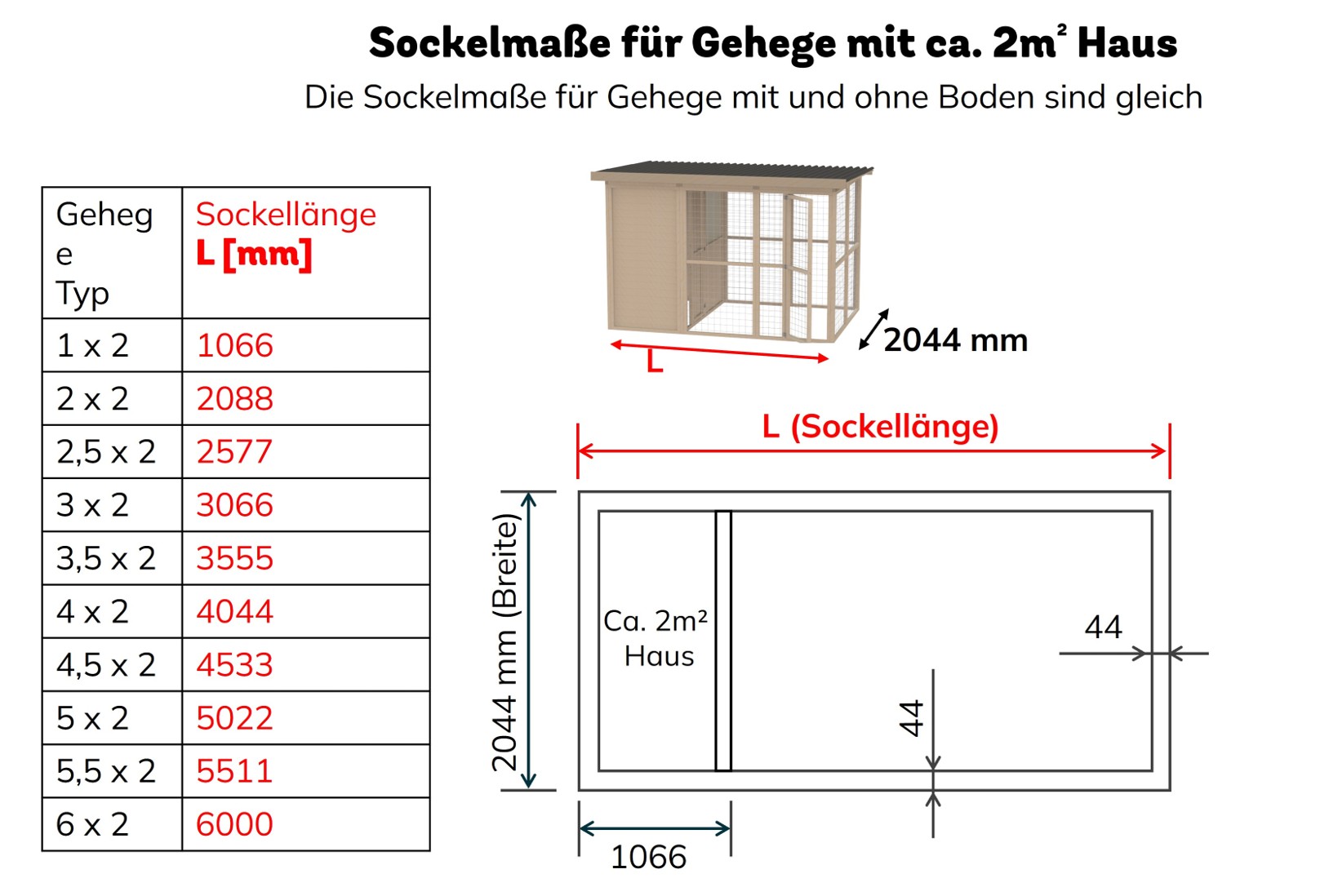 Sockelmaße für Gehege mit ca. 2m² Haus

Die Sockelmaße für Gehege mit und ohne Boden sind gleich

| Gehege Typ | Sockellänge L [mm] |
|---|---|
| 1 x 2 | 1066 |
| 2 x 2 | 2088 |
| 2,5 x 2 | 2577 |
| 3 x 2 | 3066 |
| 3,5 x 2 | 3555 |
| 4 x 2 | 4044 |
| 4,5 x 2 | 4533 |
| 5 x 2 | 5022 |
| 5,5 x 2 | 5511 |
| 6 x 2 | 6000 |

L

2044 mm

L (Sockellänge)

2044 mm (Breite)

Ca. 2m² Haus

44

44

1066